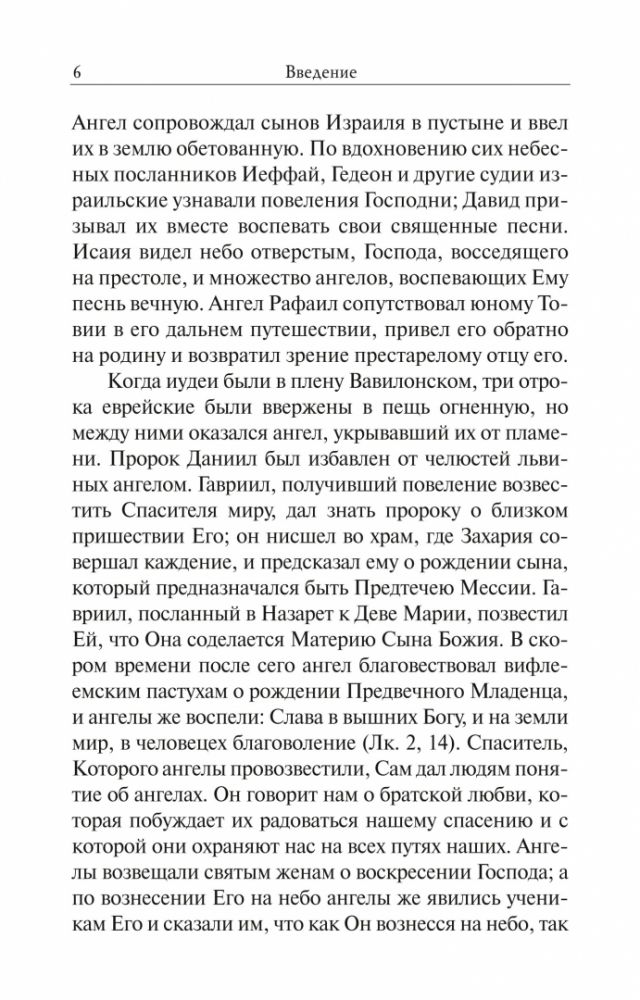 6 Введение

Ангел сопровождал сынов Израиля в пустыне и ввел их в землю обетованную. По вдохновению сих небесных посланников Иеффай, Гедеон и другие судии израильские узнавали повеления Господни; Давид призывал их вместе воспевать свои священные песни. Исаия видел небо отверстым, Господа, восседящего на престоле, и множество ангелов, воспевающих Ему песнь вечную. Ангел Рафаил сопутствовал юному Товии в его дальнем путешествии, привел его обратно на родину и возвратил зрение престарелому отцу его.

Когда иудеи были в плену Вавилонском, три отрока еврейские были ввержены в пещь огненную, но между ними оказался ангел, укрывавший их от пламени. Пророк Даниил был избавлен от челюстей львиных ангелом. Гавриил, получивший повеление возвестить Спасителя миру, дал знать пророку о близком пришествии Его; он нисшел во храм, где Захария совершал каждение, и предсказал ему о рождении сына, который предназначался быть Предтечею Мессии. Гавриил, посланный в Назарет к Деве Марии, позвестил Ей, что Она соделается Материю Сына Божия. В скором времени после сего ангел благовествовал вифлеемским пастухам о рождении Предвечного Младенца, и ангелы же воспели: Слава в вышних Богу, и на земли мир, в человецех благоволение (Лк. 2, 14). Спаситель, Которого ангелы провозвестили, Сам дал людям понятие об ангелах. Он говорит нам о братской любви, которая побуждает их радоваться нашему спасению и с которой они охраняют нас на всех путях наших. Ангелы возвещали святым женам о воскресении Господа; а по вознесении Его на небо ангелы же явились ученикам Его и сказали им, что как Он вознесся на небо, так